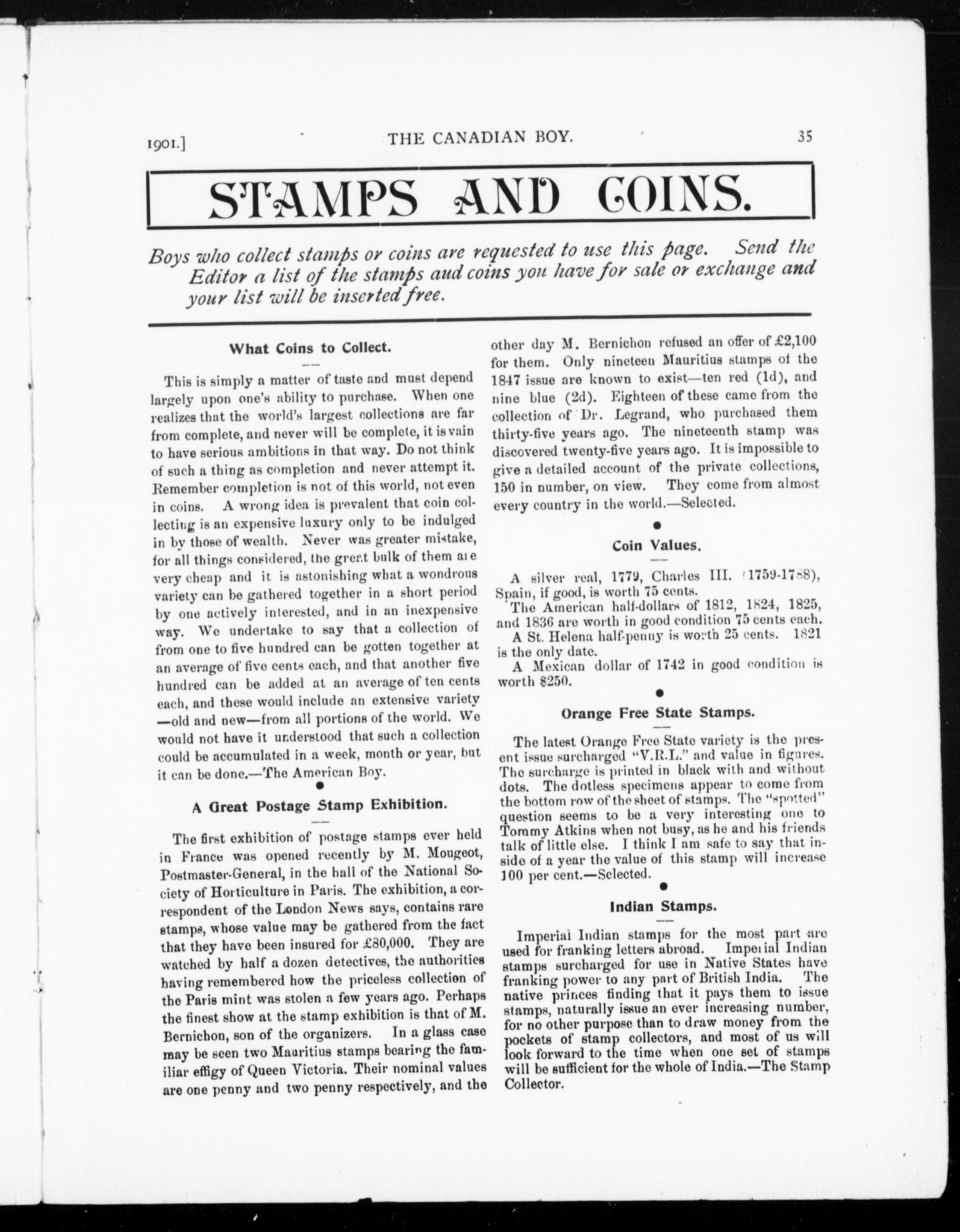 1901.] THE CANADIAN BOY. 35

STAMPS AND COINS.

Boys who collect stamps or coins are requested to use this page. Send the Editor a list of the stamps aud coins you have for sale or exchange and your list will be inserted free.

What Coins to Collect.

This is simply a matter of taste and must depend largely upon one's ability to purchase. When one realizes that the world's largest collections are far from complete, and never will be complete, it is vain to have serious ambitions in that way. Do not think of such a thing as completion and never attempt it. Remember completion is not of this world, not even in coins. A wrong idea is prevalent that coin collecting is an expensive luxury only to be indulged in by those of wealth. Never was greater mistake, for all things considered, the great bulk of them are very cheap and it is astonishing what a wondrous variety can be gathered together in a short period by one actively interested, and in an inexpensive way. We undertake to say that a collection of from one to five hundred can be gotten together at an average of five cents each, and that another five hundred can be added at an average of ten cents each, and these would include an extensive variety —old and new—from all portions of the world. We would not have it understood that such a collection could be accumulated in a week, month or year, but it can be done.—The American Boy.

A Great Postage Stamp Exhibition.

The first exhibition of postage stamps ever held in France was opened recently by M. Mougeot, Postmaster-General, in the hall of the National Society of Horticulture in Paris. The exhibition, a correspondent of the London News says, contains rare stamps, whose value may be gathered from the fact that they have been insured for £80,000. They are watched by half a dozen detectives, the authorities having remembered how the priceless collection of the Paris mint was stolen a few years ago. Perhaps the finest show at the stamp exhibition is that of M. Bernichon, son of the organizers. In a glass case may be seen two Mauritius stamps bearing the familiar effigy of Queen Victoria. Their nominal values are one penny and two penny respectively, and the other day M. Bernichon refused an offer of £2,100 for them. Only nineteen Mauritius stamps of the 1847 issue are known to exist—ten red (1d), and nine blue (2d). Eighteen of these came from the collection of Dr. Legrand, who purchased them thirty-five years ago. The nineteenth stamp was discovered twenty-five years ago. It is impossible to give a detailed account of the private collections, 150 in number, on view. They come from almost every country in the world.—Selected.

Coin Values.

A silver real, 1779, Charles III. (1759-1788), Spain, if good, is worth 75 cents.
The American half-dollars of 1812, 1824, 1825, and 1836 are worth in good condition 75 cents each.
A St. Helena half-penny is worth 25 cents. 1821 is the only date.
A Mexican dollar of 1742 in good condition is worth $250.

Orange Free State Stamps.

The latest Orange Free State variety is the present issue surcharged "V.R.L." and value in figures. The surcharge is printed in black with and without dots. The dotless specimens appear to come from the bottom row of the sheet of stamps. The "spotted" question seems to be a very interesting one to Tommy Atkins when not busy, as he and his friends talk of little else. I think I am safe to say that inside of a year the value of this stamp will increase 100 per cent.—Selected.

Indian Stamps.

Imperial Indian stamps for the most part are used for franking letters abroad. Imperial Indian stamps surcharged for use in Native States have franking power to any part of British India. The native princes finding that it pays them to issue stamps, naturally issue an ever increasing number, for no other purpose than to draw money from the pockets of stamp collectors, and most of us will look forward to the time when one set of stamps will be sufficient for the whole of India.—The Stamp Collector.